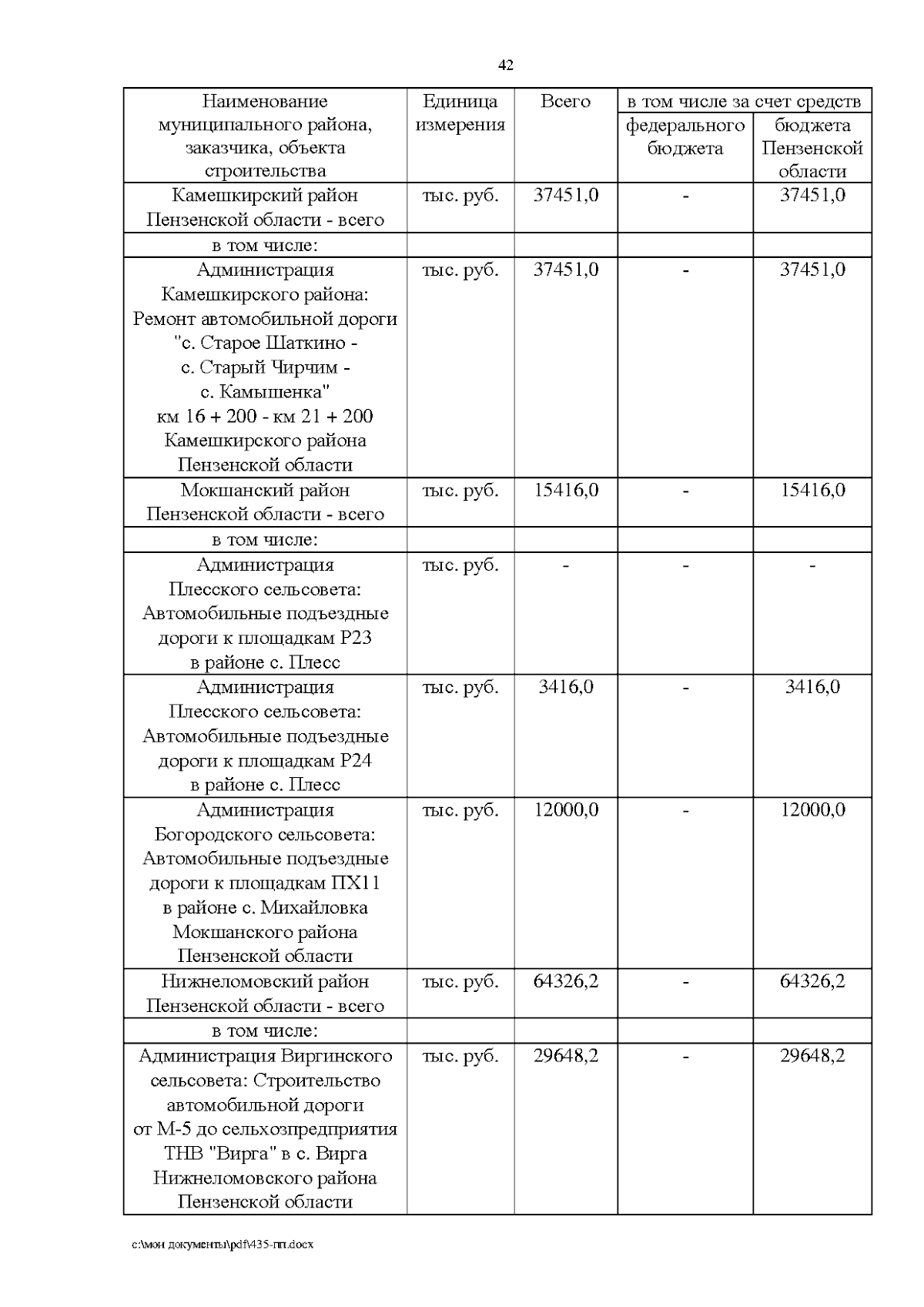 42

| Наименование муниципального района, заказчика, объекта строительства | Единица измерения | Всего | в том числе за счет средств федерального бюджета | в том числе за счет средств бюджета Пензенской области |
|---|---|---|---|---|
| Камешкирский район Пензенской области - всего | тыс. руб. | 37451,0 | - | 37451,0 |
| в том числе: | | | | |
| Администрация Камешкирского района: Ремонт автомобильной дороги "с. Старое Шаткино - с. Старый Чирчим - с. Камышенка" км 16 + 200 - км 21 + 200 Камешкирского района Пензенской области | тыс. руб. | 37451,0 | - | 37451,0 |
| Мокшанский район Пензенской области - всего | тыс. руб. | 15416,0 | - | 15416,0 |
| в том числе: | | | | |
| Администрация Плесского сельсовета: Автомобильные подъездные дороги к площадкам Р23 в районе с. Плесс | тыс. руб. | - | - | - |
| Администрация Плесского сельсовета: Автомобильные подъездные дороги к площадкам Р24 в районе с. Плесс | тыс. руб. | 3416,0 | - | 3416,0 |
| Администрация Богородского сельсовета: Автомобильные подъездные дороги к площадкам ПХ11 в районе с. Михайловка Мокшанского района Пензенской области | тыс. руб. | 12000,0 | - | 12000,0 |
| Нижнеломовский район Пензенской области - всего | тыс. руб. | 64326,2 | - | 64326,2 |
| в том числе: | | | | |
| Администрация Виргинского сельсовета: Строительство автомобильной дороги от М-5 до сельхозпредприятия ТНВ "Вирга" в с. Вирга Нижнеломовского района Пензенской области | тыс. руб. | 29648,2 | - | 29648,2 |

c:\мои документы\pdf\435-пп.docx